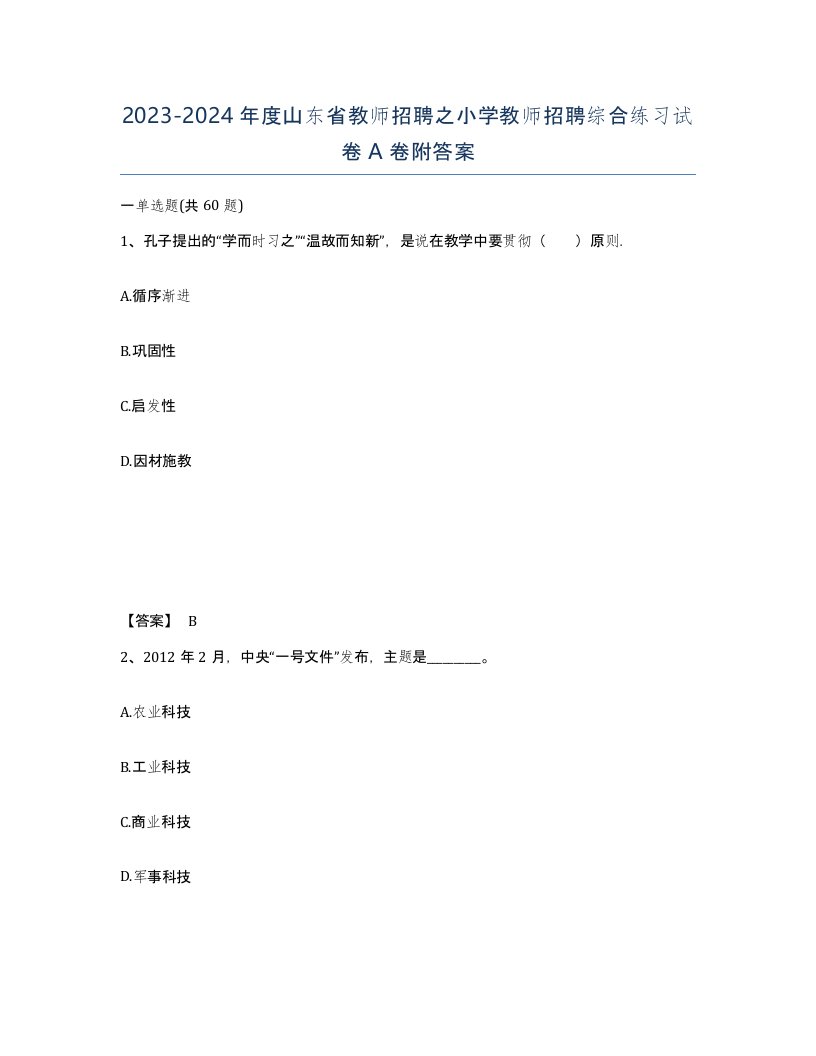 2023-2024年度山东省教师招聘之小学教师招聘综合练习试卷A卷附答案

一单选题(共60题)

1、孔子提出的“学而时习之”“温故而知新”，是说在教学中要贯彻（　）原则.

A.循序渐进

B.巩固性

C.启发性

D.因材施教

【答案】 B

2、2012年2月，中央“一号文件”发布，主题是________。

A.农业科技

B.工业科技

C.商业科技

D.军事科技